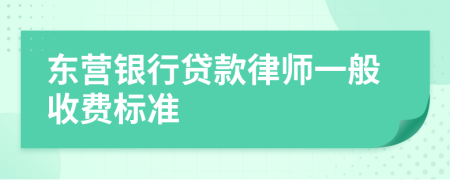 东营银行贷款律师一般收费标准